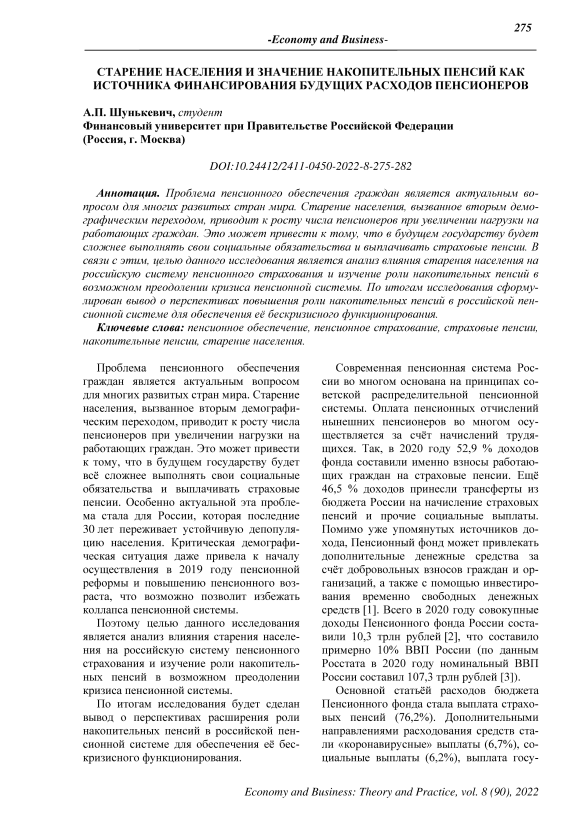 275

-Economy and Business-

СТАРЕНИЕ НАСЕЛЕНИЯ И ЗНАЧЕНИЕ НАКОПИТЕЛЬНЫХ ПЕНСИЙ КАК ИСТОЧНИКА ФИНАНСИРОВАНИЯ БУДУЩИХ РАСХОДОВ ПЕНСИОНЕРОВ

А.П. Шунькевич, студент
Финансовый университет при Правительстве Российской Федерации
(Россия, г. Москва)

DOI:10.24412/2411-0450-2022-8-275-282

Аннотация. Проблема пенсионного обеспечения граждан является актуальным вопросом для многих развитых стран мира. Старение населения, вызванное вторым демографическим переходом, приводит к росту числа пенсионеров при увеличении нагрузки на работающих граждан. Это может привести к тому, что в будущем государству будет сложнее выполнять свои социальные обязательства и выплачивать страховые пенсии. В связи с этим, целью данного исследования является анализ влияния старения населения на российскую систему пенсионного страхования и изучение роли накопительных пенсий в возможном преодолении кризиса пенсионной системы. По итогам исследования сформулирован вывод о перспективах повышения роли накопительных пенсий в российской пенсионной системе для обеспечения её бескризисного функционирования.

Ключевые слова: пенсионное обеспечение, пенсионное страхование, страховые пенсии, накопительные пенсии, старение населения.

Проблема пенсионного обеспечения граждан является актуальным вопросом для многих развитых стран мира. Старение населения, вызванное вторым демографическим переходом, приводит к росту числа пенсионеров при увеличении нагрузки на работающих граждан. Это может привести к тому, что в будущем государству будет всё сложнее выполнять свои социальные обязательства и выплачивать страховые пенсии. Особенно актуальной эта проблема стала для России, которая последние 30 лет переживает устойчивую депопуляцию населения. Критическая демографическая ситуация даже привела к началу осуществления в 2019 году пенсионной реформы и повышению пенсионного возраста, что возможно позволит избежать коллапса пенсионной системы.

Поэтому целью данного исследования является анализ влияния старения населения на российскую систему пенсионного страхования и изучение роли накопительных пенсий в возможном преодолении кризиса пенсионной системы.

По итогам исследования будет сделан вывод о перспективах расширения роли накопительных пенсий в российской пенсионной системе для обеспечения её бескризисного функционирования.

Современная пенсионная система России во многом основана на принципах советской распределительной пенсионной системы. Оплата пенсионных отчислений нынешних пенсионеров во многом осуществляется за счёт начислений трудящихся. Так, в 2020 году 52,9 % доходов фонда составили именно взносы работающих граждан на страховые пенсии. Ещё 46,5 % доходов принесли трансферты из бюджета России на начисление страховых пенсий и прочие социальные выплаты. Помимо уже упомянутых источников дохода, Пенсионный фонд может привлекать дополнительные денежные средства за счёт добровольных взносов граждан и организаций, а также с помощью инвестирования временно свободных денежных средств [1]. Всего в 2020 году совокупные доходы Пенсионного фонда России составили 10,3 трлн рублей [2], что составило примерно 10% ВВП России (по данным Росстата в 2020 году номинальный ВВП России составил 107,3 трлн рублей [3]).

Основной статьёй расходов бюджета Пенсионного фонда стала выплата страховых пенсий (76,2%). Дополнительными направлениями расходования средств стали «коронавирусные» выплаты (6,7%), социальные выплаты (6,2%), выплата госу-

Economy and Business: Theory and Practice, vol. 8 (90), 2022